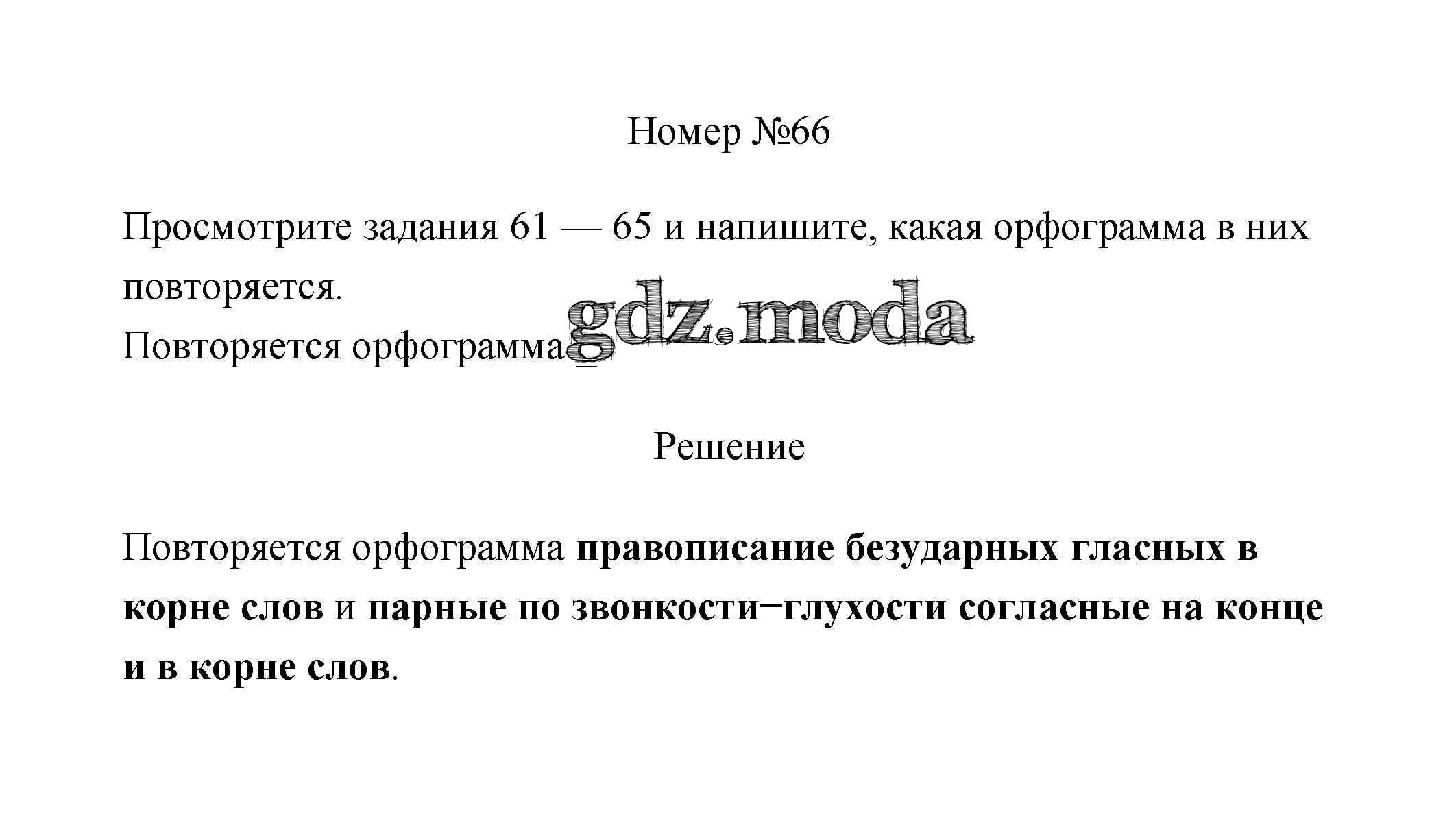 Номер №66

Просмотрите задания 61 — 65 и напишите, какая орфограмма в них повторяется.

Повторяется орфограмма ____

Решение

Повторяется орфограмма правописание безударных гласных в корне слов и парные по звонкости−глухости согласные на конце и в корне слов.

gdz.moda